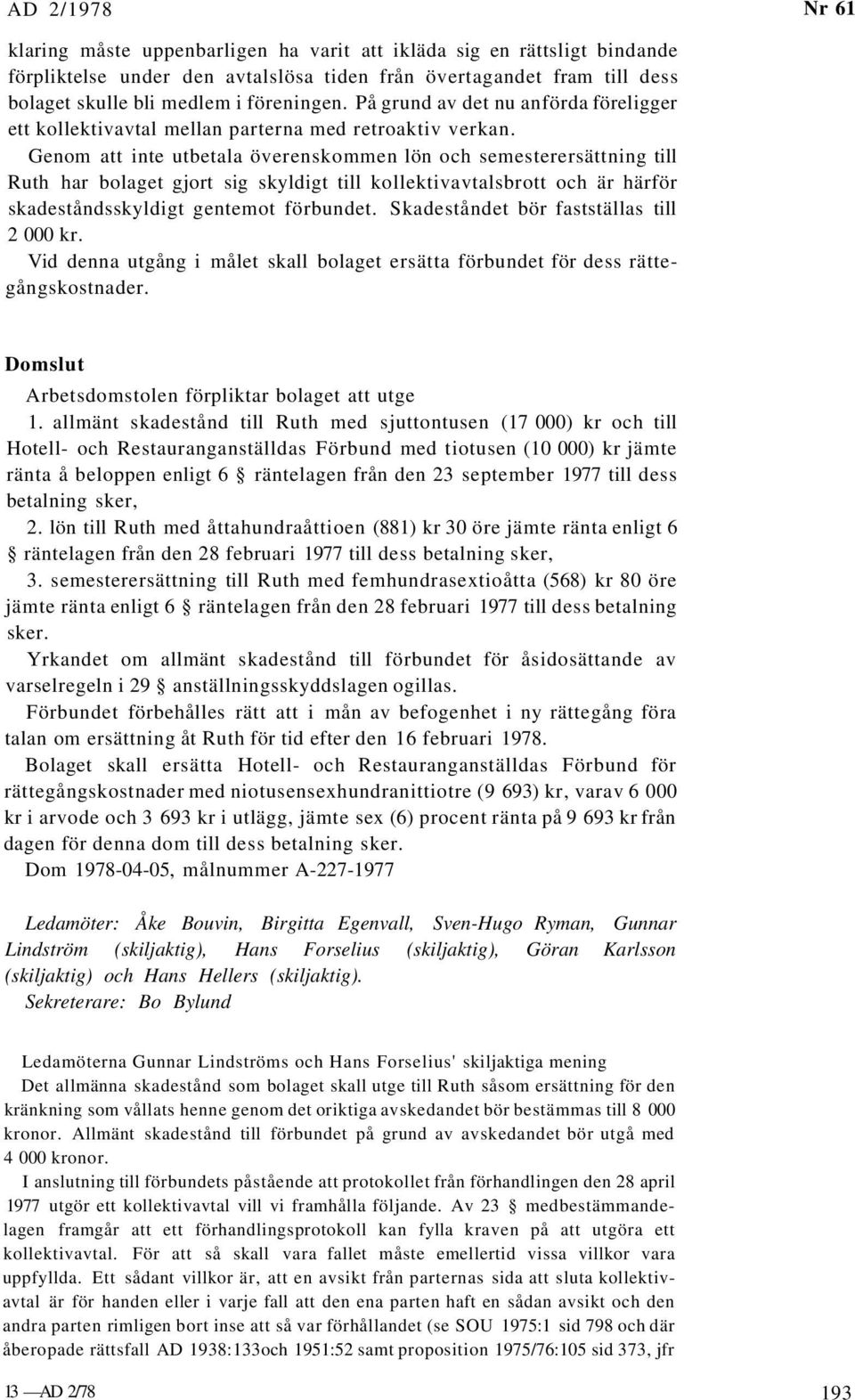 AD 2/1978 Nr 61

klaring måste uppenbarligen ha varit att ikläda sig en rättsligt bindande förpliktelse under den avtalslösa tiden från övertagandet fram till dess bolaget skulle bli medlem i föreningen. På grund av det nu anförda föreligger ett kollektivavtal mellan parterna med retroaktiv verkan.

Genom att inte utbetala överenskommen lön och semesterersättning till Ruth har bolaget gjort sig skyldigt till kollektivavtalsbrott och är härför skadeståndsskyldigt gentemot förbundet. Skadeståndet bör fastställas till 2 000 kr.

Vid denna utgång i målet skall bolaget ersätta förbundet för dess rättegångskostnader.

Domslut

Arbetsdomstolen förpliktar bolaget att utge

1. allmänt skadestånd till Ruth med sjuttontusen (17 000) kr och till Hotell- och Restauranganställdas Förbund med tiotusen (10 000) kr jämte ränta å beloppen enligt 6 § räntelagen från den 23 september 1977 till dess betalning sker,

2. lön till Ruth med åttahundraåttioen (881) kr 30 öre jämte ränta enligt 6 § räntelagen från den 28 februari 1977 till dess betalning sker,

3. semesterersättning till Ruth med femhundrasextioåtta (568) kr 80 öre jämte ränta enligt 6 § räntelagen från den 28 februari 1977 till dess betalning sker.

Yrkandet om allmänt skadestånd till förbundet för åsidosättande av varselregeln i 29 § anställningsskyddslagen ogillas.

Förbundet förbehålles rätt att i mån av befogenhet i ny rättegång föra talan om ersättning åt Ruth för tid efter den 16 februari 1978.

Bolaget skall ersätta Hotell- och Restauranganställdas Förbund för rättegångskostnader med niotusensexhundranittiotre (9 693) kr, varav 6 000 kr i arvode och 3 693 kr i utlägg, jämte sex (6) procent ränta på 9 693 kr från dagen för denna dom till dess betalning sker.

Dom 1978-04-05, målnummer A-227-1977

Ledamöter: Åke Bouvin, Birgitta Egenvall, Sven-Hugo Ryman, Gunnar Lindström (skiljaktig), Hans Forselius (skiljaktig), Göran Karlsson (skiljaktig) och Hans Hellers (skiljaktig).

Sekreterare: Bo Bylund

Ledamöterna Gunnar Lindströms och Hans Forselius' skiljaktiga mening

Det allmänna skadestånd som bolaget skall utge till Ruth såsom ersättning för den kränkning som vållats henne genom det oriktiga avskedandet bör bestämmas till 8 000 kronor. Allmänt skadestånd till förbundet på grund av avskedandet bör utgå med 4 000 kronor.

I anslutning till förbundets påstående att protokollet från förhandlingen den 28 april 1977 utgör ett kollektivavtal vill vi framhålla följande. Av 23 § medbestämmandelagen framgår att ett förhandlingsprotokoll kan fylla kraven på att utgöra ett kollektivavtal. För att så skall vara fallet måste emellertid vissa villkor vara uppfyllda. Ett sådant villkor är, att en avsikt från parternas sida att sluta kollektivavtal är för handen eller i varje fall att den ena parten haft en sådan avsikt och den andra parten rimligen bort inse att så var förhållandet (se SOU 1975:1 sid 798 och där åberopade rättsfall AD 1938:133och 1951:52 samt proposition 1975/76:105 sid 373, jfr

13 —AD 2/78 193